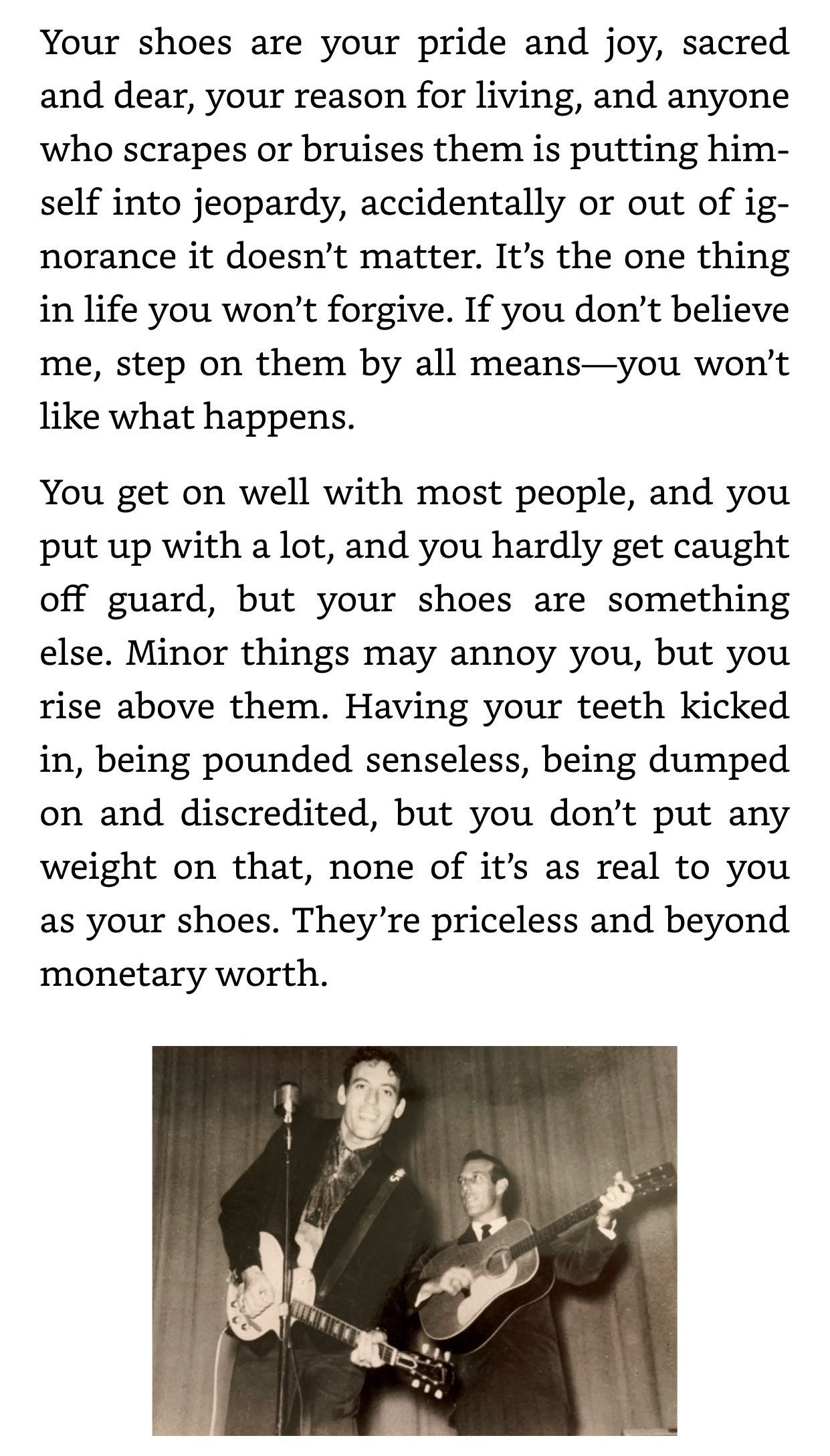 Your shoes are your pride and joy, sacred and dear, your reason for living, and anyone who scrapes or bruises them is putting himself into jeopardy, accidentally or out of ignorance it doesn't matter. It's the one thing in life you won't forgive. If you don't believe me, step on them by all means—you won't like what happens.

You get on well with most people, and you put up with a lot, and you hardly get caught off guard, but your shoes are something else. Minor things may annoy you, but you rise above them. Having your teeth kicked in, being pounded senseless, being dumped on and discredited, but you don't put any weight on that, none of it's as real to you as your shoes. They're priceless and beyond monetary worth.